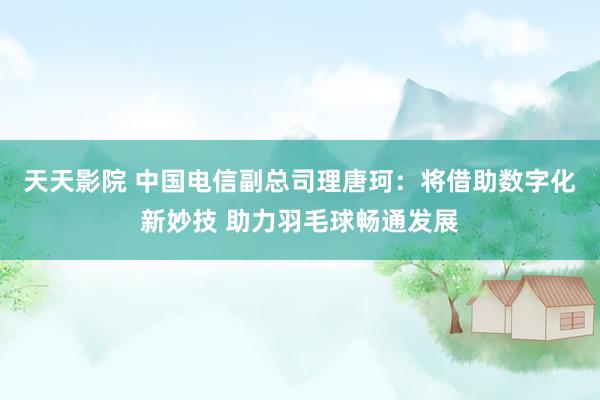 天天影院 中国电信副总司理唐珂：将借助数字化新妙技 助力羽毛球畅通发展